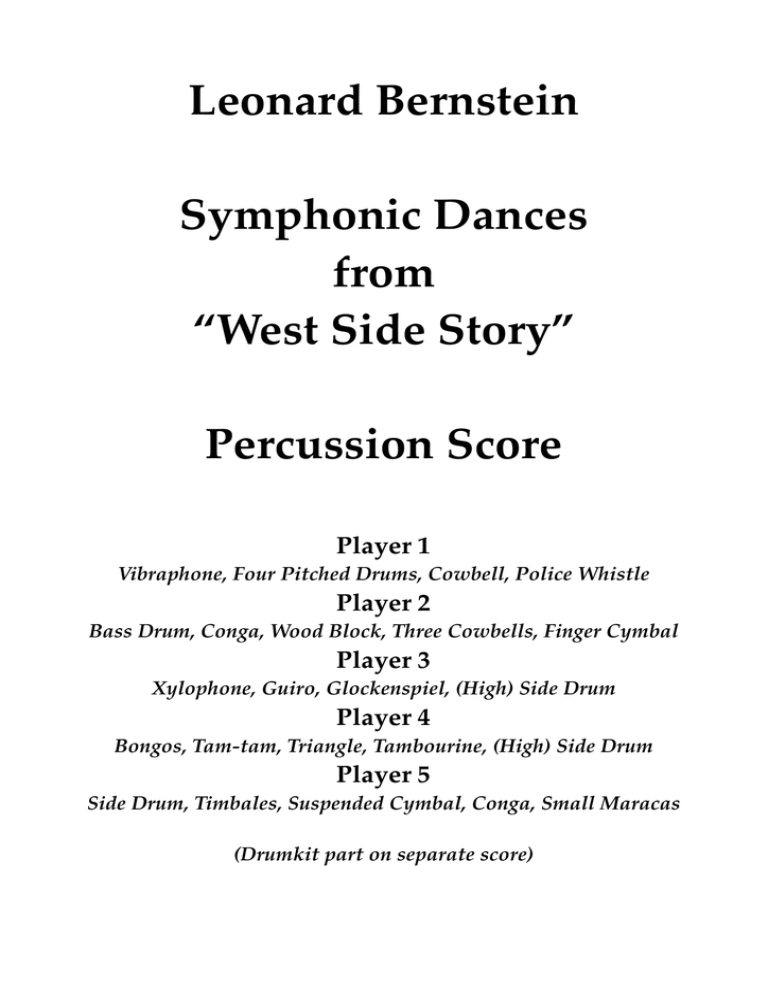 Leonard Bernstein

Symphonic Dances
from
"West Side Story"

Percussion Score

Player 1
Vibraphone, Four Pitched Drums, Cowbell, Police Whistle
Player 2
Bass Drum, Conga, Wood Block, Three Cowbells, Finger Cymbal
Player 3
Xylophone, Guiro, Glockenspiel, (High) Side Drum
Player 4
Bongos, Tam-tam, Triangle, Tambourine, (High) Side Drum
Player 5
Side Drum, Timbales, Suspended Cymbal, Conga, Small Maracas

(Drumkit part on separate score)